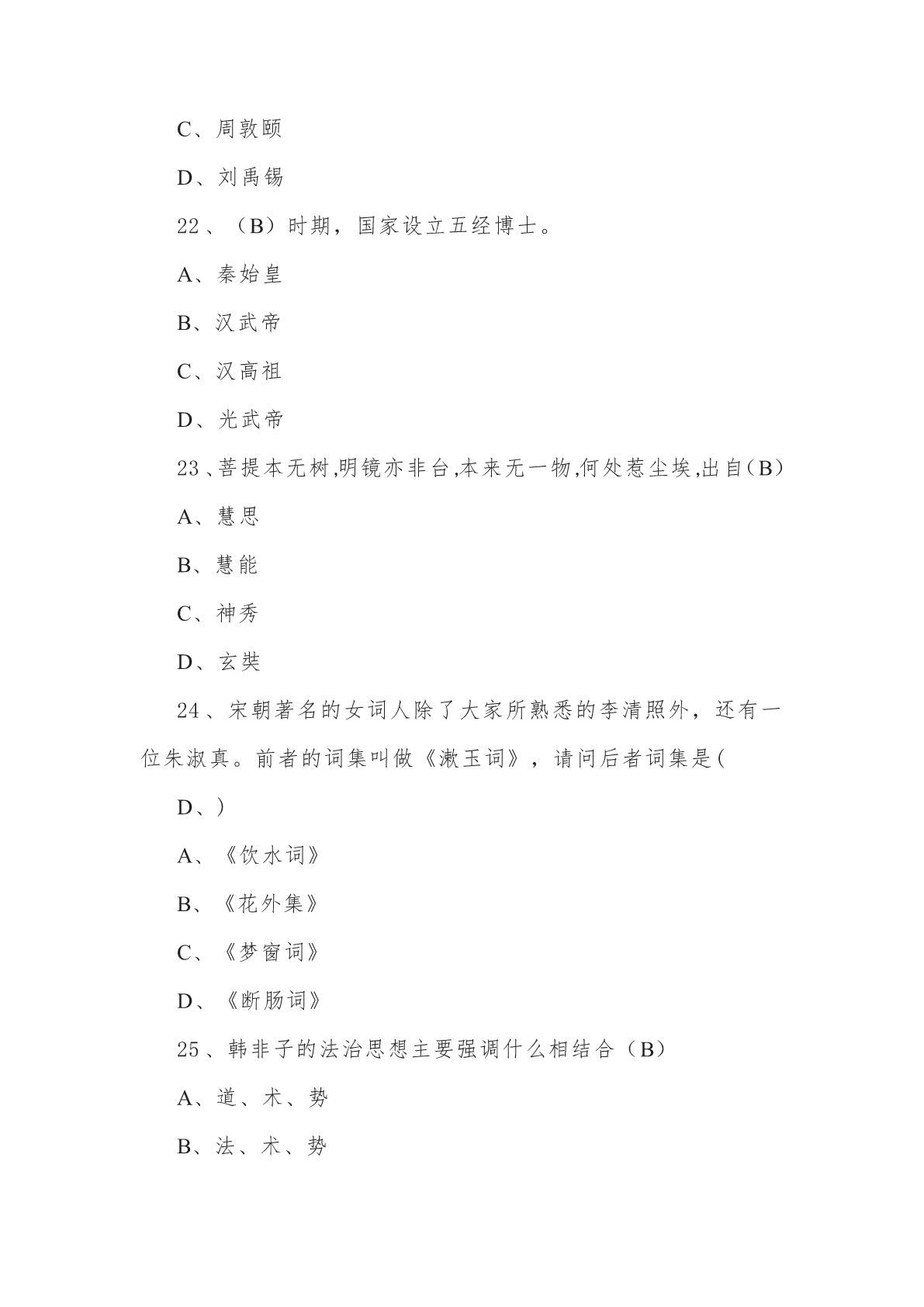 C、周敦颐

D、刘禹锡

22、（B）时期，国家设立五经博士。

A、秦始皇

B、汉武帝

C、汉高祖

D、光武帝

23、菩提本无树,明镜亦非台,本来无一物,何处惹尘埃,出自(B)

A、慧思

B、慧能

C、神秀

D、玄奘

24、宋朝著名的女词人除了大家所熟悉的李清照外，还有一位朱淑真。前者的词集叫做《漱玉词》，请问后者词集是(

D、)

A、《饮水词》

B、《花外集》

C、《梦窗词》

D、《断肠词》

25、韩非子的法治思想主要强调什么相结合（B）

A、道、术、势

B、法、术、势